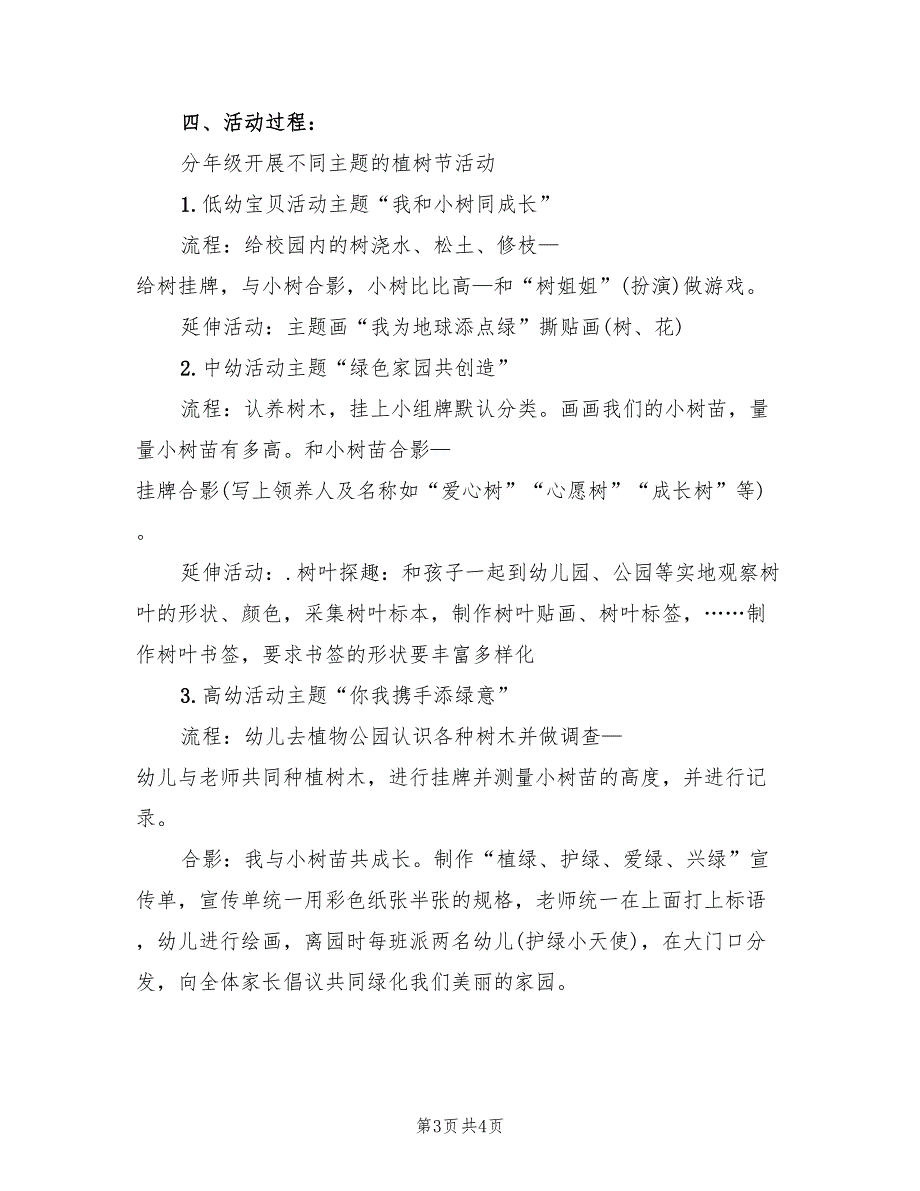 四、活动过程：

分年级开展不同主题的植树节活动

1.低幼宝贝活动主题“我和小树同成长”

流程：给校园内的树浇水、松土、修枝—给树挂牌，与小树合影，小树比比高—和“树姐姐”(扮演)做游戏。

延伸活动：主题画“我为地球添点绿”撕贴画(树、花)

2.中幼活动主题“绿色家园共创造”

流程：认养树木，挂上小组牌默认分类。画画我们的小树苗，量量小树苗有多高。和小树苗合影—挂牌合影(写上领养人及名称如“爱心树”“心愿树”“成长树”等)。

延伸活动：.树叶探趣：和孩子一起到幼儿园、公园等实地观察树叶的形状、颜色，采集树叶标本，制作树叶贴画、树叶标签，……制作树叶书签，要求书签的形状要丰富多样化

3.高幼活动主题“你我携手添绿意”

流程：幼儿去植物公园认识各种树木并做调查—幼儿与老师共同种植树木，进行挂牌并测量小树苗的高度，并进行记录。

合影：我与小树苗共成长。制作“植绿、护绿、爱绿、兴绿”宣传单，宣传单统一用彩色纸张半张的规格，老师统一在上面打上标语，幼儿进行绘画，离园时每班派两名幼儿(护绿小天使)，在大门口分发，向全体家长倡议共同绿化我们美丽的家园。

第3页 共4页